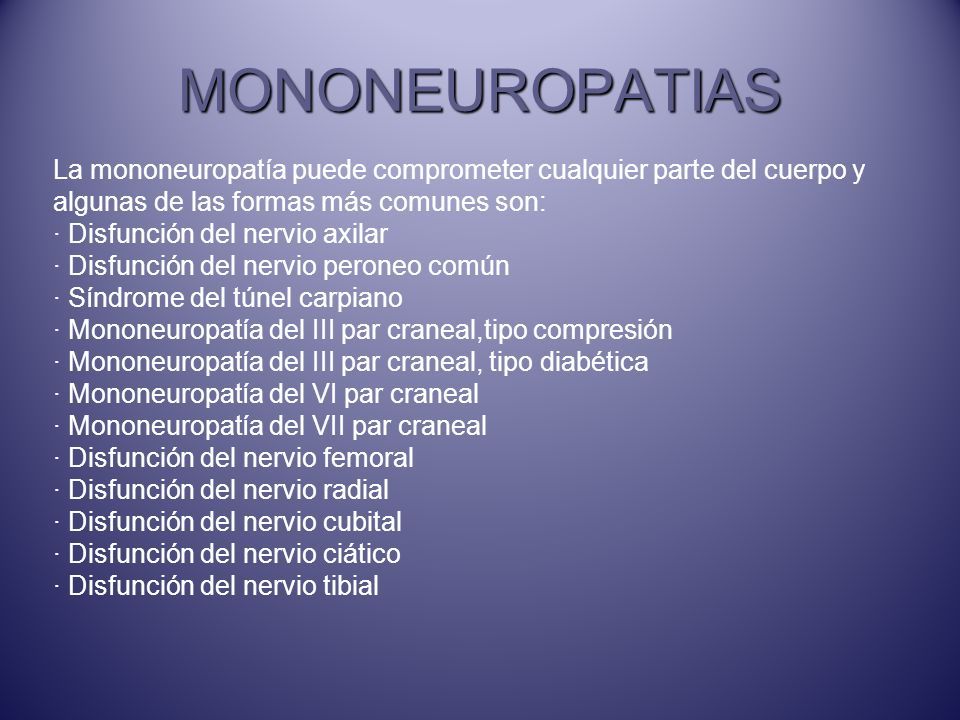 MONONEUROPATIAS

La mononeuropatía puede comprometer cualquier parte del cuerpo y algunas de las formas más comunes son:
· Disfunción del nervio axilar
· Disfunción del nervio peroneo común
· Síndrome del túnel carpiano
· Mononeuropatía del III par craneal,tipo compresión
· Mononeuropatía del III par craneal, tipo diabética
· Mononeuropatía del VI par craneal
· Mononeuropatía del VII par craneal
· Disfunción del nervio femoral
· Disfunción del nervio radial
· Disfunción del nervio cubital
· Disfunción del nervio ciático
· Disfunción del nervio tibial